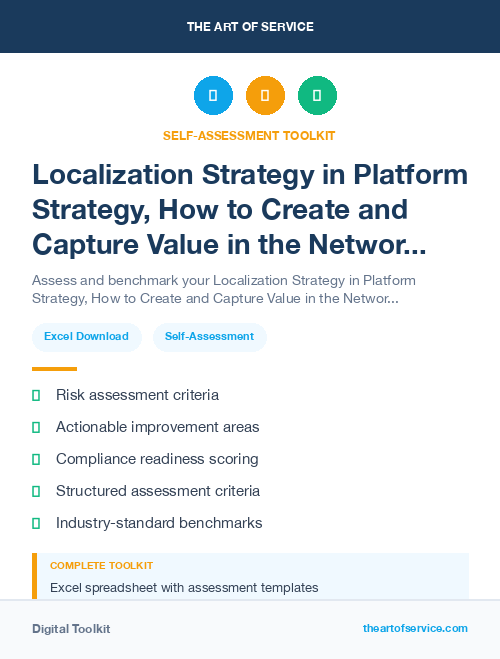 THE ART OF SERVICE

SELF-ASSESSMENT TOOLKIT

Localization Strategy in Platform Strategy, How to Create and Capture Value in the Networ...

Assess and benchmark your Localization Strategy in Platform Strategy, How to Create and Capture Value in the Networ...

Excel Download

Self-Assessment

Risk assessment criteria

Actionable improvement areas

Compliance readiness scoring

Structured assessment criteria

Industry-standard benchmarks

COMPLETE TOOLKIT

Excel spreadsheet with assessment templates

Digital Toolkit

theartofservice.com